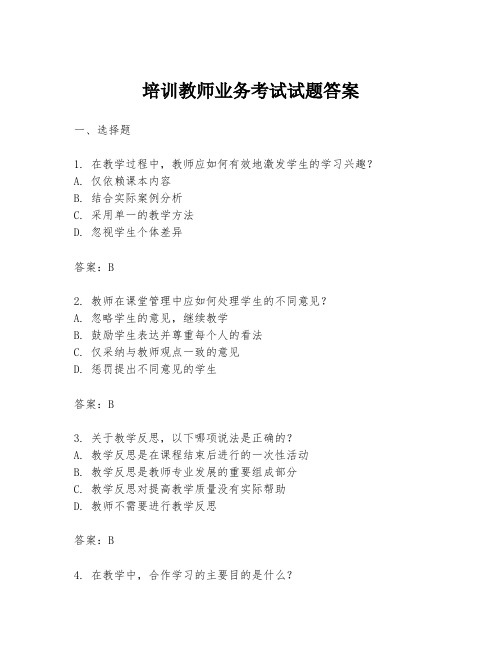 培训教师业务考试试题答案

一、选择题

1. 在教学过程中，教师应如何有效地激发学生的学习兴趣？
A. 仅依赖课本内容
B. 结合实际案例分析
C. 采用单一的教学方法
D. 忽视学生个体差异

答案：B

2. 教师在课堂管理中应如何处理学生的不同意见？
A. 忽略学生的意见，继续教学
B. 鼓励学生表达并尊重每个人的看法
C. 仅采纳与教师观点一致的意见
D. 惩罚提出不同意见的学生

答案：B

3. 关于教学反思，以下哪项说法是正确的？
A. 教学反思是在课程结束后进行的一次性活动
B. 教学反思是教师专业发展的重要组成部分
C. 教学反思对提高教学质量没有实际帮助
D. 教师不需要进行教学反思

答案：B

4. 在教学中，合作学习的主要目的是什么？